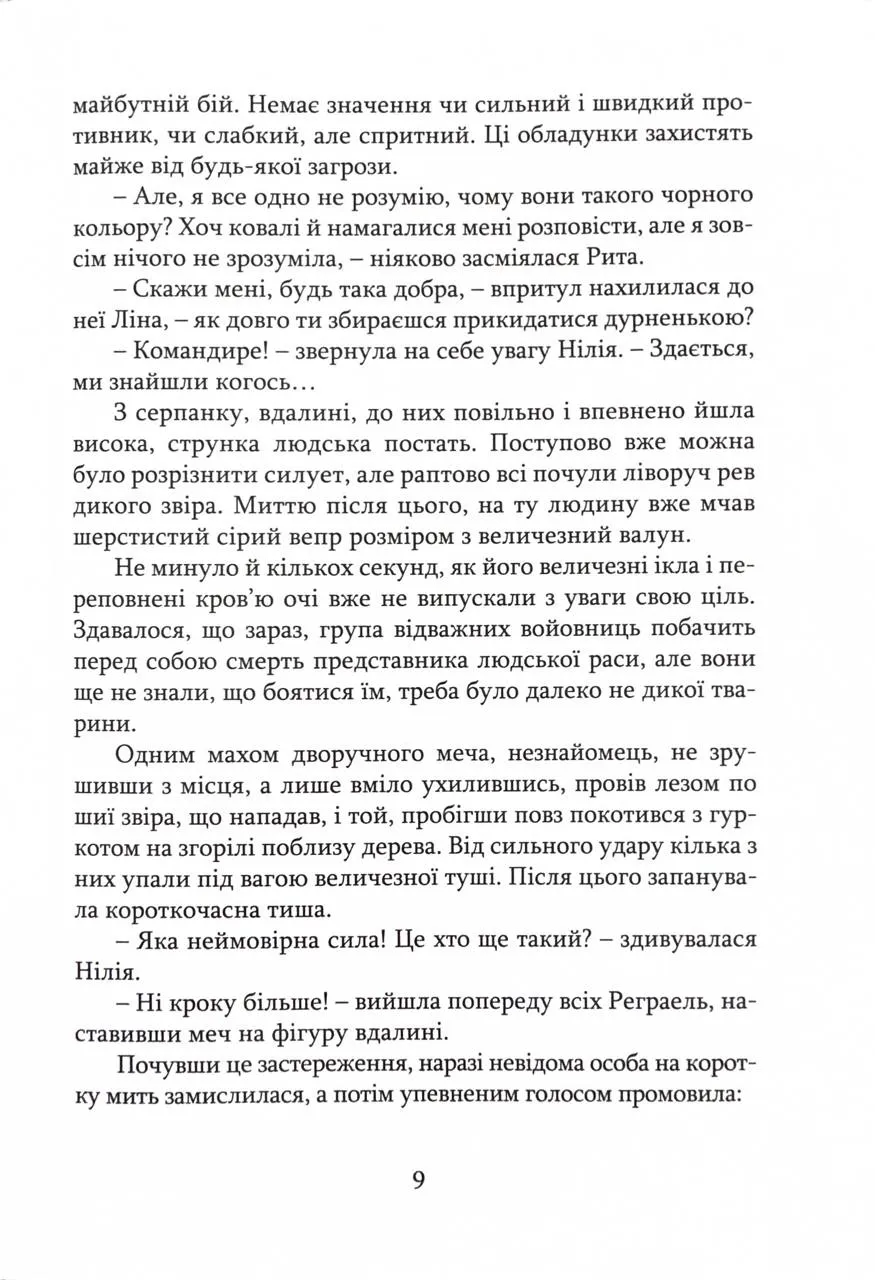 майбутній бій. Немає значення чи сильний і швидкий противник, чи слабкий, але спритний. Ці обладунки захистять майже від будь-якої загрози.

– Але, я все одно не розумію, чому вони такого чорного кольору? Хоч ковалі й намагалися мені розповісти, але я зовсім нічого не зрозуміла, – ніяково засміялася Рита.

– Скажи мені, будь така добра, – впритул нахилилася до неї Ліна, – як довго ти збираєшся прикидатися дурненькою?

– Командире! – звернула на себе увагу Нілія. – Здається, ми знайшли когось…

З серпанку, вдалині, до них повільно і впевнено йшла висока, струнка людська постать. Поступово вже можна було розрізнити силует, але раптово всі почули ліворуч рев дикого звіра. Миттю після цього, на ту людину вже мчав шерстистий сірий вепр розміром з величезний валун.

Не минуло й кількох секунд, як його величезні ікла і переповнені кров'ю очі вже не випускали з уваги свою ціль. Здавалося, що зараз, група відважних войовниць побачить перед собою смерть представника людської раси, але вони ще не знали, що боятися їм, треба було далеко не дикої тварини.

Одним махом дворучного меча, незнайомець, не зрушивши з місця, а лише вміло ухилившись, провів лезом по шиї звіра, що нападав, і той, пробігши повз покотився з гуркотом на згорілі поблизу дерева. Від сильного удару кілька з них упали під вагою величезної туші. Після цього запанувала короткочасна тиша.

– Яка неймовірна сила! Це хто ще такий? – здивувалася Нілія.

– Ні кроку більше! – вийшла попереду всіх Реграель, наставивши меч на фігуру вдалині.

Почувши це застереження, наразі невідома особа на коротку мить замислилася, а потім упевненим голосом промовила:

9